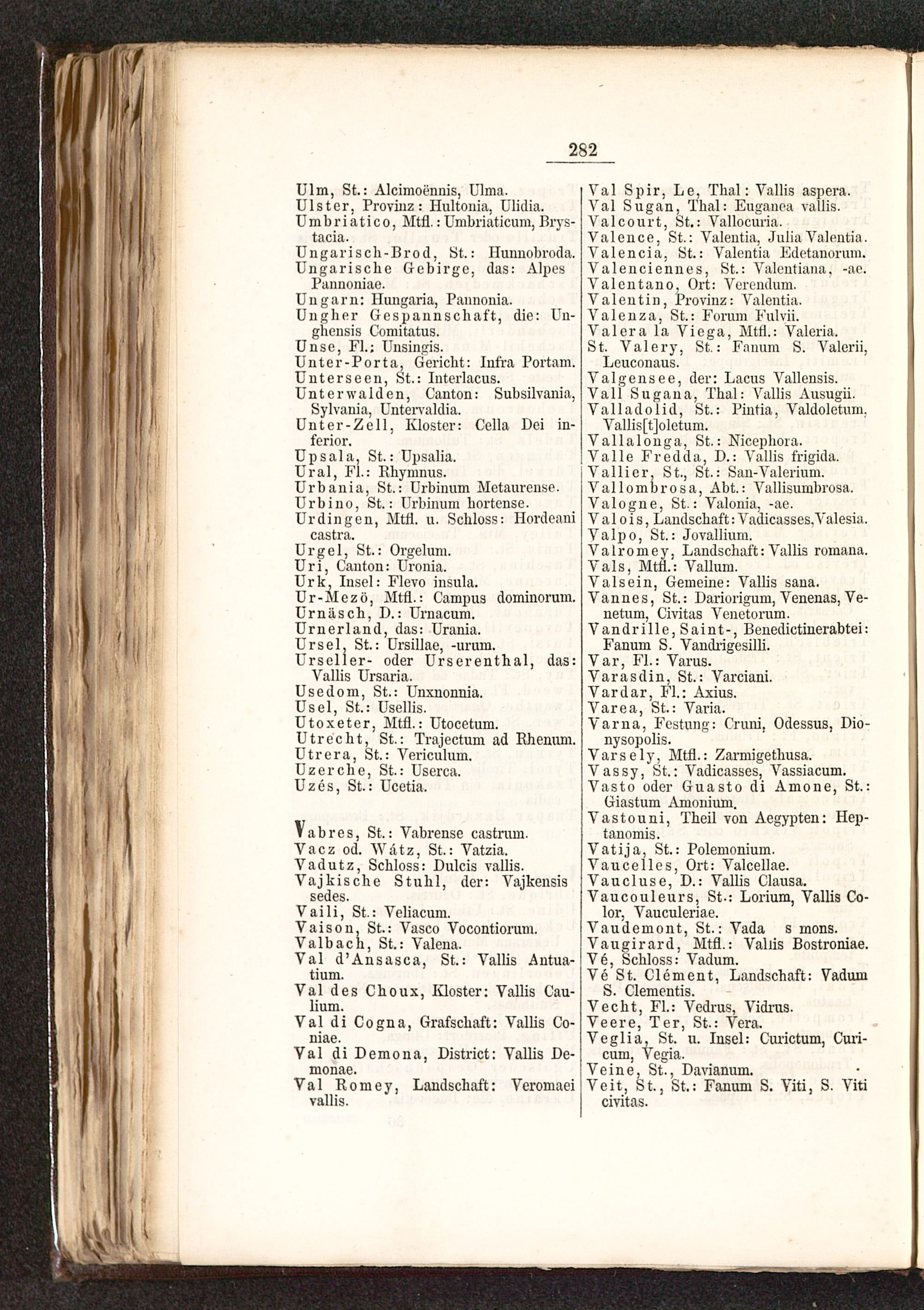 282

Ulm, St.: Alcimoënnis, Ulma.
Ulster, Provinz: Hultonia, Ulidia.
Umbriatico, Mtfl.: Umbriaticum, Brystacia.
Ungarisch-Brod, St.: Hunnobroda.
Ungarische Gebirge, das: Alpes Pannoniae.
Ungarn: Hungaria, Pannonia.
Ungher Gespannschaft, die: Unghensis Comitatus.
Unse, Fl.: Unsingis.
Unter-Porta, Gericht: Infra Portam.
Unterseen, St.: Interlacus.
Unterwalden, Canton: Subsilvania, Sylvania, Untervaldia.
Unter-Zell, Kloster: Cella Dei inferior.
Upsala, St.: Upsalia.
Ural, Fl.: Rhymnus.
Urbania, St.: Urbinum Metaurense.
Urbino, St.: Urbinum hortense.
Urdingen, Mtfl. u. Schloss: Hordeani castra.
Urgel, St.: Orgelum.
Uri, Canton: Uronia.
Urk, Insel: Flevo insula.
Ur-Mezö, Mtfl.: Campus dominorum.
Urnäsch, D.: Urnacum.
Urnerland, das: Urania.
Ursel, St.: Ursillae, -urum.
Urseller- oder Urserenthal, das: Vallis Ursaria.
Usedom, St.: Unxnonnia.
Usel, St.: Usellis.
Utoxeter, Mtfl.: Utocetum.
Utrecht, St.: Trajectum ad Rhenum.
Utrera, St.: Vericulum.
Uzerche, St.: Userca.
Uzés, St.: Ucetia.

Vabres, St.: Vabrense castrum.
Vacz od. Wátz, St.: Vatzia.
Vadutz, Schloss: Dulcis vallis.
Vajkische Stuhl, der: Vajkensis sedes.
Vaili, St.: Veliacum.
Vaison, St.: Vasco Vocontiorum.
Valbach, St.: Valena.
Val d'Ansasca, St.: Vallis Antuatium.
Val des Choux, Kloster: Vallis Caulium.
Val di Cogna, Grafschaft: Vallis Coniae.
Val di Demona, District: Vallis Demonae.
Val Romey, Landschaft: Veromaei vallis.

Val Spir, Le, Thal: Vallis aspera.
Val Sugan, Thal: Euganea vallis.
Valcourt, St.: Vallocuria.
Valence, St.: Valentia, Julia Valentia.
Valencia, St.: Valentia Edetanorum.
Valenciennes, St.: Valentiana, -ae.
Valentano, Ort: Verendum.
Valentin, Provinz: Valentia.
Valenza, St.: Forum Fulvii.
Valera la Viega, Mtfl.: Valeria.
St. Valery, St.: Fanum S. Valerii, Leuconaus.
Valgensee, der: Lacus Vallensis.
Vall Sugana, Thal: Vallis Ausugii.
Valladolid, St.: Pintia, Valdoletum, Vallis[t]oletum.
Vallalonga, St.: Nicephora.
Valle Fredda, D.: Vallis frigida.
Vallier, St., St.: San-Valerium.
Vallombrosa, Abt.: Vallisumbrosa.
Valogne, St.: Valonia, -ae.
Valois, Landschaft: Vadicasses, Valesia.
Valpo, St.: Jovallium.
Valromey, Landschaft: Vallis romana.
Vals, Mtfl.: Vallum.
Valsein, Gemeine: Vallis sana.
Vannes, St.: Dariorigum, Venenas, Venetum, Civitas Venetorum.
Vandrille, Saint-, Benedictinerabtei: Fanum S. Vandrigesilli.
Var, Fl.: Varus.
Varasdin, St.: Varciani.
Vardar, Fl.: Axius.
Varea, St.: Varia.
Varna, Festung: Cruni, Odessus, Dionysopolis.
Varsely, Mtfl.: Zarmigethusa.
Vassy, St.: Vadicasses, Vassiacum.
Vasto oder Guasto di Amone, St.: Giastum Amonium.
Vastouni, Theil von Aegypten: Heptanomis.
Vatija, St.: Polemonium.
Vaucelles, Ort: Valcellae.
Vaucluse, D.: Vallis Clausa.
Vaucouleurs, St.: Lorium, Vallis Color, Vauculeriae.
Vaudemont, St.: Vada s mons.
Vaugirard, Mtfl.: Vallis Bostroniae.
Vé, Schloss: Vadum.
Vé St. Clément, Landschaft: Vadum S. Clementis.
Vecht, Fl.: Vedrus, Vidrus.
Veere, Ter, St.: Vera.
Veglia, St. u. Insel: Curictum, Curicum, Vegia.
Veine, St., Davianum.
Veit, St., St.: Fanum S. Viti, S. Viti civitas.